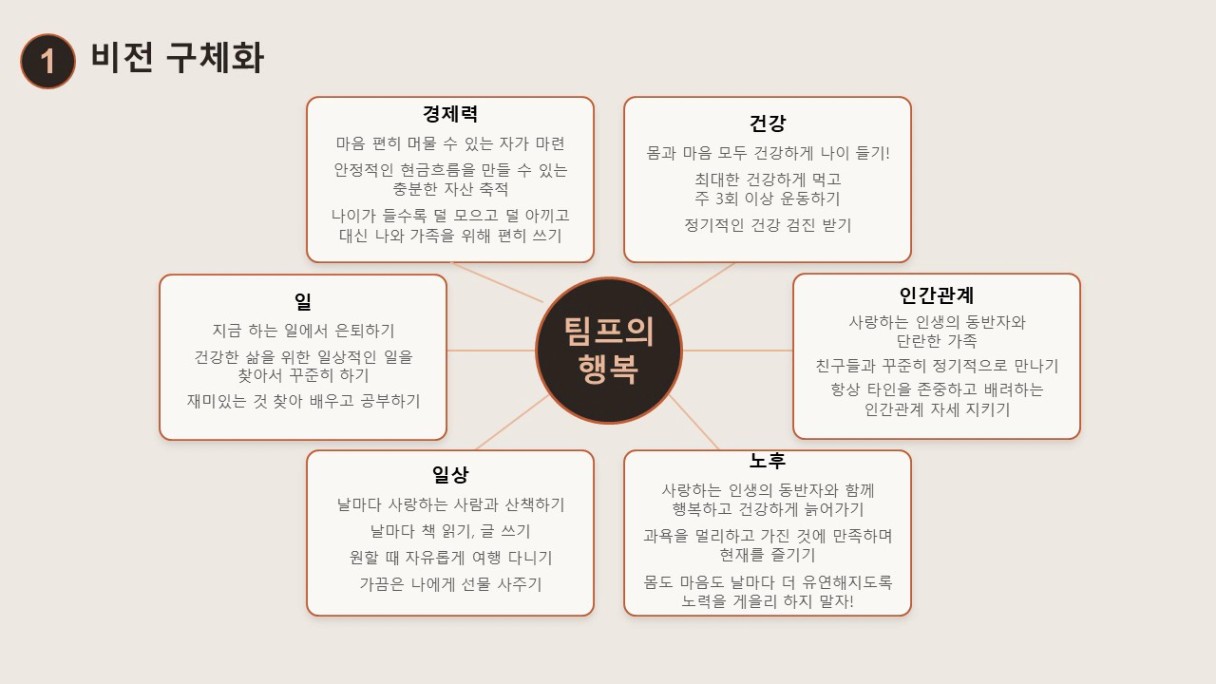 1 비전 구체화

경제력

마음 편히 머물 수 있는 자가 마련

안정적인 현금흐름을 만들 수 있는 충분한 자산 축적

나이가 들수록 덜 모으고 덜 아끼고 대신 나와 가족을 위해 편히 쓰기

건강

몸과 마음 모두 건강하게 나이 들기!

최대한 건강하게 먹고 주 3회 이상 운동하기

정기적인 건강 검진 받기

일

지금 하는 일에서 은퇴하기

건강한 삶을 위한 일상적인 일을 찾아서 꾸준히 하기

재미있는 것 찾아 배우고 공부하기

팀프의 행복

인간관계

사랑하는 인생의 동반자와 단란한 가족

친구들과 꾸준히 정기적으로 만나기

항상 타인을 존중하고 배려하는 인간관계 자세 지키기

일상

날마다 사랑하는 사람과 산책하기

날마다 책 읽기, 글 쓰기

원할 때 자유롭게 여행 다니기

가끔은 나에게 선물 사주기

노후

사랑하는 인생의 동반자와 함께 행복하고 건강하게 늙어가기

과욕을 멀리하고 가진 것에 만족하며 현재를 즐기기

몸도 마음도 날마다 더 유연해지도록 노력을 게을리 하지 말자!